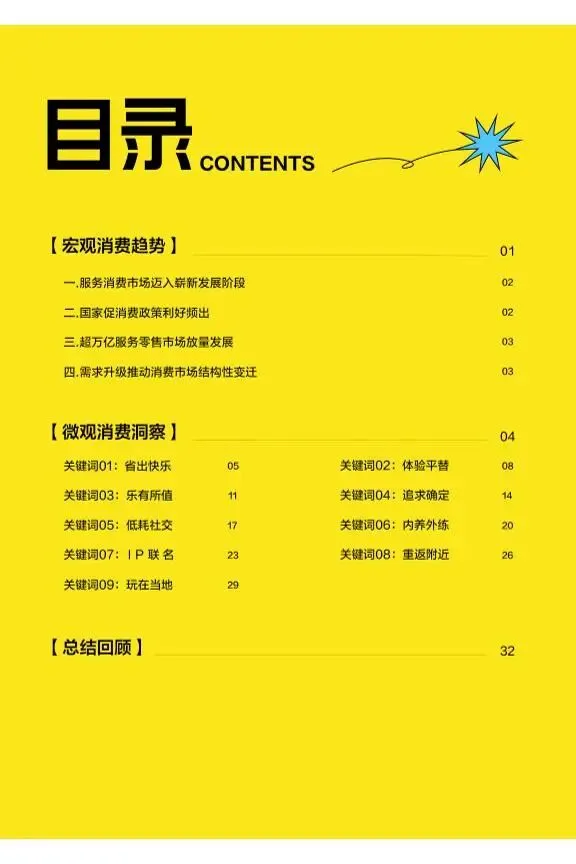 目录 CONTENTS

【宏观消费趋势】 01

一.服务消费市场迈入崭新发展阶段 02

二.国家促消费政策利好频出 02

三.超万亿服务零售市场放量发展 03

四.需求升级推动消费市场结构性变迁 03

【微观消费洞察】 04

关键词01：省出快乐 05

关键词03：乐有所值 11

关键词05：低耗社交 17

关键词07：IP联名 23

关键词09：玩在当地 29

关键词02：体验平替 08

关键词04：追求确定 14

关键词06：内养外练 20

关键词08：重返附近 26

【总结回顾】 32